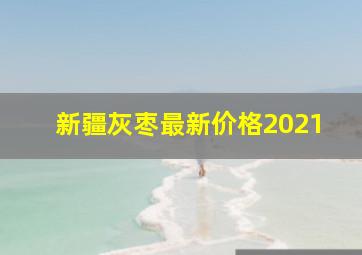 新疆灰枣最新价格2021